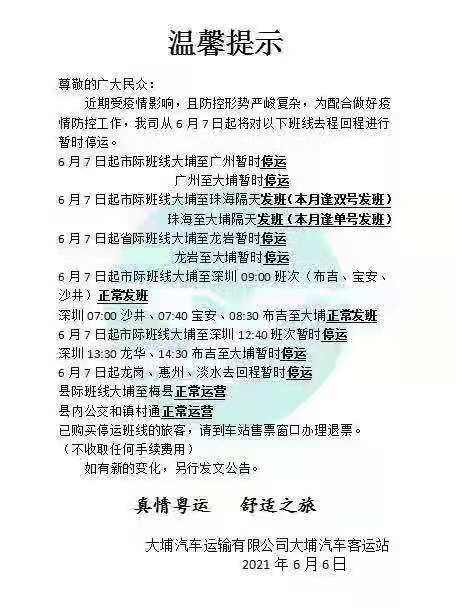 温馨提示

尊敬的广大民众：

近期受疫情影响，且防控形势严峻复杂，为配合做好疫情防控工作，我司从6月7日起将对以下班线去程回程进行暂时停运。

6月7日起市际班线大埔至广州暂时停运

广州至大埔暂时停运

6月7日起市际班线大埔至珠海隔天发班（本月逢双号发班）

珠海至大埔隔天发班（本月逢单号发班）

6月7日起省际班线大埔至龙岩暂时停运

龙岩至大埔暂时停运

6月7日起市际班线大埔至深圳09:00班次（布吉、宝安、沙井）正常发班

深圳07:00沙井、07:40宝安、08:30布吉至大埔正常发班

6月7日起市际班线大埔至深圳12:40班次暂时停运

深圳13:30龙华、14:30布吉至大埔暂时停运

6月7日起龙岗、惠州、淡水去回程暂时停运

县际班线大埔至梅县正常运营

县内公交和镇村通正常运营

已购买停运班线的旅客，请到车站售票窗口办理退票。

（不收取任何手续费用）

如有新的变化，另行发文公告。

真情粤运 舒适之旅

大埔汽车运输有限公司大埔汽车客运站
2021年6月6日